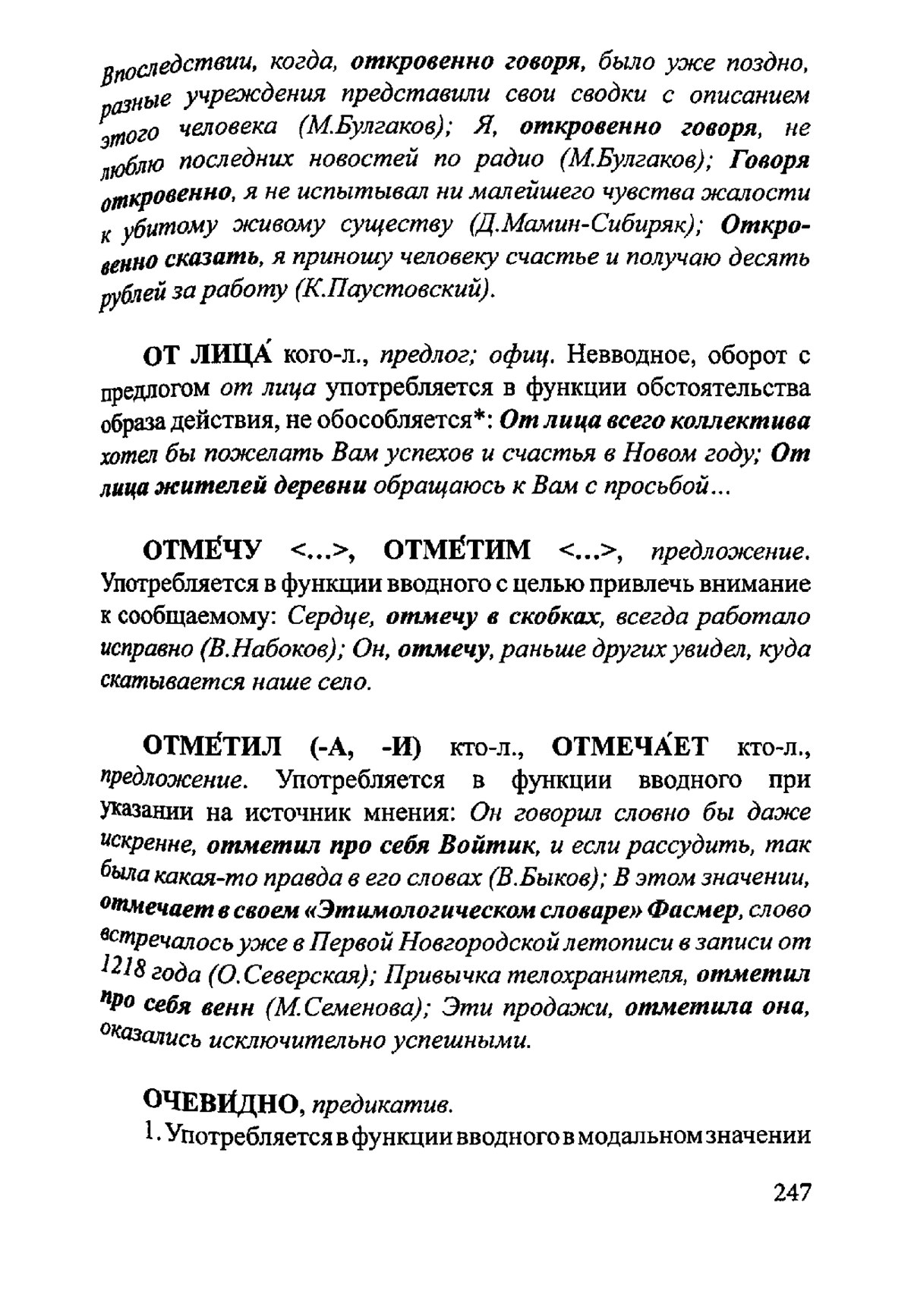 Впоследствии, когда, откровенно говоря, было уже поздно, разные учреждения представили свои сводки с описанием этого человека (М.Булгаков); Я, откровенно говоря, не люблю последних новостей по радио (М.Булгаков); Говоря откровенно, я не испытывал ни малейшего чувства жалости к убитому живому существу (Д.Мамин-Сибиряк); Откровенно сказать, я приношу человеку счастье и получаю десять рублей за работу (К.Паустовский).

ОТ ЛИЦА́ кого-л., предлог; офиц. Невводное, оборот с предлогом от лица употребляется в функции обстоятельства образа действия, не обособляется*: От лица всего коллектива хотел бы пожелать Вам успехов и счастья в Новом году; От лица жителей деревни обращаюсь к Вам с просьбой...

ОТМЕ́ЧУ <...>, ОТМЕ́ТИМ <...>, предложение. Употребляется в функции вводного с целью привлечь внимание к сообщаемому: Сердце, отмечу в скобках, всегда работало исправно (В.Набоков); Он, отмечу, раньше других увидел, куда скатывается наше село.

ОТМЕ́ТИЛ (-А, -И) кто-л., ОТМЕЧА́ЕТ кто-л., предложение. Употребляется в функции вводного при указании на источник мнения: Он говорил словно бы даже искренне, отметил про себя Войтик, и если рассудить, так была какая-то правда в его словах (В.Быков); В этом значении, отмечает в своем «Этимологическом словаре» Фасмер, слово встречалось уже в Первой Новгородской летописи в записи от 1218 года (О.Северская); Привычка телохранителя, отметил про себя венн (М.Семенова); Эти продажи, отметила она, оказались исключительно успешными.

ОЧЕВИ́ДНО, предикатив.
1. Употребляется в функции вводного в модальном значении

247